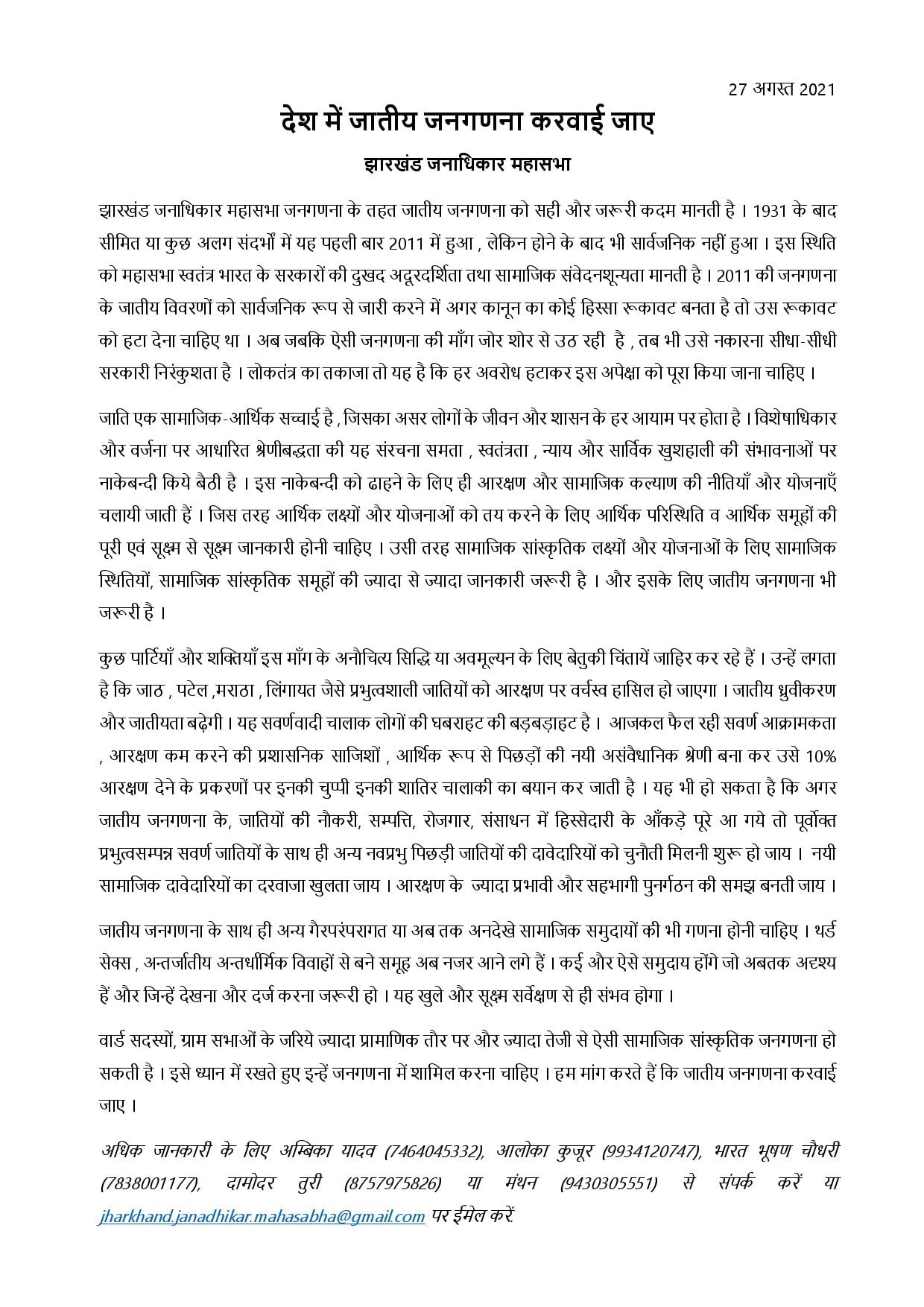 27 अगस्त 2021

देश में जातीय जनगणना करवाई जाए

झारखंड जनाधिकार महासभा

झारखंड जनाधिकार महासभा जनगणना के तहत जातीय जनगणना को सही और जरूरी कदम मानती है । 1931 के बाद सीमित या कुछ अलग संदर्भों में यह पहली बार 2011 में हुआ , लेकिन होने के बाद भी सार्वजनिक नहीं हुआ । इस स्थिति को महासभा स्वतंत्र भारत के सरकारों की दुखद अदूरदर्शिता तथा सामाजिक संवेदनशून्यता मानती है । 2011 की जनगणना के जातीय विवरणों को सार्वजनिक रूप से जारी करने में अगर कानून का कोई हिस्सा रूकावट बनता है तो उस रूकावट को हटा देना चाहिए था । अब जबकि ऐसी जनगणना की माँग जोर शोर से उठ रही है , तब भी उसे नकारना सीधा-सीधी सरकारी निरंकुशता है । लोकतंत्र का तकाजा तो यह है कि हर अवरोध हटाकर इस अपेक्षा को पूरा किया जाना चाहिए ।

जाति एक सामाजिक-आर्थिक सच्चाई है , जिसका असर लोगों के जीवन और शासन के हर आयाम पर होता है । विशेषाधिकार और वर्जना पर आधारित श्रेणीबद्धता की यह संरचना समता , स्वतंत्रता , न्याय और सार्विक खुशहाली की संभावनाओं पर नाकेबन्दी किये बैठी है । इस नाकेबन्दी को ढाहने के लिए ही आरक्षण और सामाजिक कल्याण की नीतियाँ और योजनाएँ चलायी जाती हैं । जिस तरह आर्थिक लक्ष्यों और योजनाओं को तय करने के लिए आर्थिक परिस्थिति व आर्थिक समूहों की पूरी एवं सूक्ष्म से सूक्ष्म जानकारी होनी चाहिए । उसी तरह सामाजिक सांस्कृतिक लक्ष्यों और योजनाओं के लिए सामाजिक स्थितियों, सामाजिक सांस्कृतिक समूहों की ज्यादा से ज्यादा जानकारी जरूरी है । और इसके लिए जातीय जनगणना भी जरूरी है ।

कुछ पार्टियाँ और शक्तियाँ इस माँग के अनौचित्य सिद्धि या अवमूल्यन के लिए बेतुकी चिंतायें जाहिर कर रहे हैं । उन्हें लगता है कि जाठ , पटेल ,मराठा , लिंगायत जैसे प्रभुत्वशाली जातियों को आरक्षण पर वर्चस्व हासिल हो जाएगा । जातीय ध्रुवीकरण और जातीयता बढ़ेगी । यह सवर्णवादी चालाक लोगों की घबराहट की बड़बड़ाहट है । आजकल फैल रही सवर्ण आक्रामकता , आरक्षण कम करने की प्रशासनिक साजिशों , आर्थिक रूप से पिछड़ों की नयी असंवैधानिक श्रेणी बना कर उसे 10% आरक्षण देने के प्रकरणों पर इनकी चुप्पी इनकी शातिर चालाकी का बयान कर जाती है । यह भी हो सकता है कि अगर जातीय जनगणना के, जातियों की नौकरी, सम्पत्ति, रोजगार, संसाधन में हिस्सेदारी के आँकड़े पूरे आ गये तो पूर्वोक्त प्रभुत्वसम्पन्न सवर्ण जातियों के साथ ही अन्य नवप्रभु पिछड़ी जातियों की दावेदारियों को चुनौती मिलनी शुरू हो जाय । नयी सामाजिक दावेदारियों का दरवाजा खुलता जाय । आरक्षण के ज्यादा प्रभावी और सहभागी पुनर्गठन की समझ बनती जाय ।

जातीय जनगणना के साथ ही अन्य गैरपरंपरागत या अब तक अनदेखे सामाजिक समुदायों की भी गणना होनी चाहिए । थर्ड सेक्स , अन्तर्जातीय अन्तर्धार्मिक विवाहों से बने समूह अब नजर आने लगे हैं । कई और ऐसे समुदाय होंगे जो अबतक अदृश्य हैं और जिन्हें देखना और दर्ज करना जरूरी हो । यह खुले और सूक्ष्म सर्वेक्षण से ही संभव होगा ।

वार्ड सदस्यों, ग्राम सभाओं के जरिये ज्यादा प्रामाणिक तौर पर और ज्यादा तेजी से ऐसी सामाजिक सांस्कृतिक जनगणना हो सकती है । इसे ध्यान में रखते हुए इन्हें जनगणना में शामिल करना चाहिए । हम मांग करते हैं कि जातीय जनगणना करवाई जाए ।

अधिक जानकारी के लिए अम्बिका यादव (7464045332), आलोका कुजूर (9934120747), भारत भूषण चौधरी (7838001177), दामोदर तुरी (8757975826) या मंथन (9430305551) से संपर्क करें या jharkhand.janadhikar.mahasabha@gmail.com पर ईमेल करें